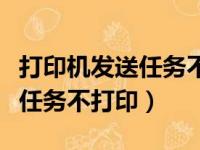 打印机发送任务不
任务不打印）